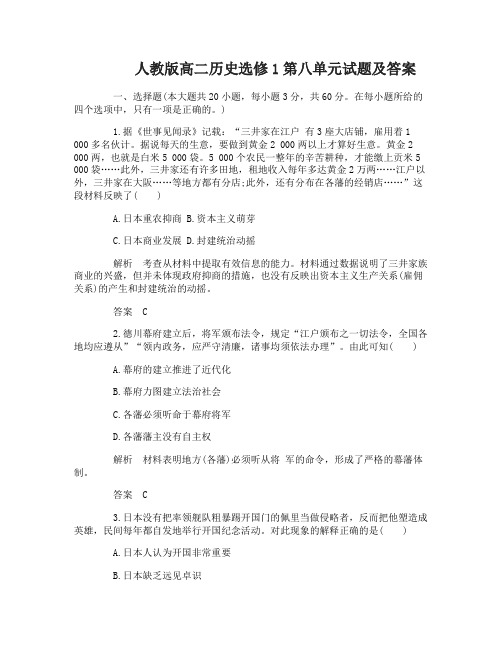 人教版高二历史选修1第八单元试题及答案

一、选择题(本大题共20小题，每小题3分，共60分。在每小题所给的四个选项中，只有一项是正确的。)

1.据《世事见闻录》记载：“三井家在江户 有3座大店铺，雇用着1 000多名伙计。据说每天的生意，要做到黄金2 000两以上才算好生意。黄金2 000两，也就是白米5 000袋。5 000个农民一整年的辛苦耕种，才能缴上贡米5 000袋……此外，三井家还有许多田地，租地收入每年多达黄金2万两……江户以外，三井家在大阪……等地方都有分店;此外，还有分布在各藩的经销店……”这段材料反映了(　　)

A.日本重农抑商 B.资本主义萌芽

C.日本商业发展 D.封建统治动摇

解析　考查从材料中提取有效信息的能力。材料通过数据说明了三井家族商业的兴盛，但并未体现政府抑商的措施，也没有反映出资本主义生产关系(雇佣关系)的产生和封建统治的动摇。

答案　C

2.德川幕府建立后，将军颁布法令，规定“江户颁布之一切法令，全国各地均应遵从”“领内政务，应严守清廉，诸事均须依法办理”。由此可知(　　)

A.幕府的建立推进了近代化

B.幕府力图建立法治社会

C.各藩必须听命于幕府将军

D.各藩藩主没有自主权

解析　材料表明地方(各藩)必须听从将 军的命令，形成了严格的幕藩体制。

答案　C

3.日本没有把率领舰队粗暴踢开国门的佩里当做侵略者，反而把他塑造成英雄，民间每年都自发地举行开国纪念活动。对此现象的解释正确的是(　　)

A.日本人认为开国非常重要

B.日本缺乏远见卓识